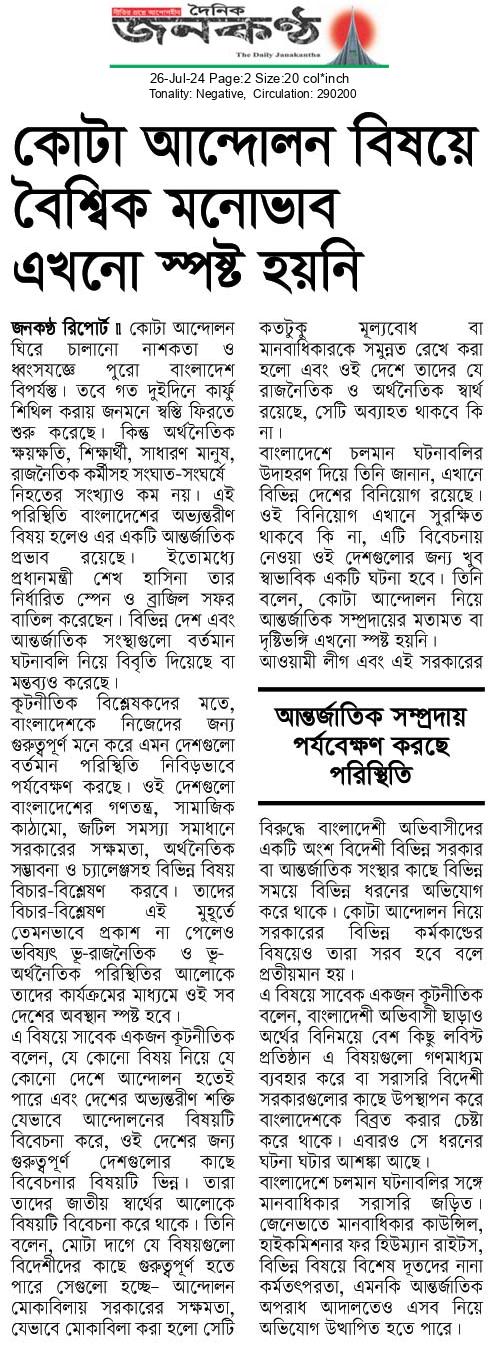 দৈনিক জনকণ্ঠ
The Daily Janakantha

26-Jul-24 Page:2 Size:20 col*inch
Tonality: Negative, Circulation: 290200

কোটা আন্দোলন বিষয়ে বৈশ্বিক মনোভাব এখনো স্পষ্ট হয়নি

জনকণ্ঠ রিপোর্ট ॥ কোটা আন্দোলন ঘিরে চালানো নাশকতা ও ধ্বংসযজ্ঞে পুরো বাংলাদেশ বিপর্যস্ত। তবে গত দুইদিনে কার্ফু শিথিল করায় জনমনে স্বস্তি ফিরতে শুরু করেছে। কিন্তু অর্থনৈতিক ক্ষয়ক্ষতি, শিক্ষার্থী, সাধারণ মানুষ, রাজনৈতিক কর্মীসহ সংঘাত-সংঘর্ষে নিহতের সংখ্যাও কম নয়। এই পরিস্থিতি বাংলাদেশের অভ্যন্তরীণ বিষয় হলেও এর একটি আন্তর্জাতিক প্রভাব রয়েছে। ইতোমধ্যে প্রধানমন্ত্রী শেখ হাসিনা তার নির্ধারিত স্পেন ও ব্রাজিল সফর বাতিল করেছেন। বিভিন্ন দেশ এবং আন্তর্জাতিক সংস্থাগুলো বর্তমান ঘটনাবলি নিয়ে বিবৃতি দিয়েছে বা মন্তব্যও করেছে।

কূটনীতিক বিশ্লেষকদের মতে, বাংলাদেশকে নিজেদের জন্য গুরুত্বপূর্ণ মনে করে এমন দেশগুলো বর্তমান পরিস্থিতি নিবিড়ভাবে পর্যবেক্ষণ করছে। ওই দেশগুলো বাংলাদেশের গণতন্ত্র, সামাজিক কাঠামো, জটিল সমস্যা সমাধানে সরকারের সক্ষমতা, অর্থনৈতিক সম্ভাবনা ও চ্যালেঞ্জসহ বিভিন্ন বিষয় বিচার-বিশ্লেষণ করবে। তাদের বিচার-বিশ্লেষণ এই মুহূর্তে তেমনভাবে প্রকাশ না পেলেও ভবিষ্যৎ ভূ-রাজনৈতিক ও ভূ-অর্থনৈতিক পরিস্থিতির আলোকে তাদের কার্যক্রমের মাধ্যমে ওই সব দেশের অবস্থান স্পষ্ট হবে।

এ বিষয়ে সাবেক একজন কূটনীতিক বলেন, যে কোনো বিষয় নিয়ে যে কোনো দেশে আন্দোলন হতেই পারে এবং দেশের অভ্যন্তরীণ শক্তি যেভাবে আন্দোলনের বিষয়টি বিবেচনা করে, ওই দেশের জন্য গুরুত্বপূর্ণ দেশগুলোর কাছে বিবেচনার বিষয়টি ভিন্ন। তারা তাদের জাতীয় স্বার্থের আলোকে বিষয়টি বিবেচনা করে থাকে। তিনি বলেন, মোটা দাগে যে বিষয়গুলো বিদেশীদের কাছে গুরুত্বপূর্ণ হতে পারে সেগুলো হচ্ছে– আন্দোলন মোকাবিলায় সরকারের সক্ষমতা, যেভাবে মোকাবিলা করা হলো সেটি কতটুকু মূল্যবোধ বা মানবাধিকারকে সমুন্নত রেখে করা হলো এবং ওই দেশে তাদের যে রাজনৈতিক ও অর্থনৈতিক স্বার্থ রয়েছে, সেটি অব্যাহত থাকবে কি না।

বাংলাদেশে চলমান ঘটনাবলির উদাহরণ দিয়ে তিনি জানান, এখানে বিভিন্ন দেশের বিনিয়োগ রয়েছে। ওই বিনিয়োগ এখানে সুরক্ষিত থাকবে কি না, এটি বিবেচনায় নেওয়া ওই দেশগুলোর জন্য খুব স্বাভাবিক একটি ঘটনা হবে। তিনি বলেন, কোটা আন্দোলন নিয়ে আন্তর্জাতিক সম্প্রদায়ের মতামত বা দৃষ্টিভঙ্গি এখনো স্পষ্ট হয়নি।

আওয়ামী লীগ এবং এই সরকারের

আন্তর্জাতিক সম্প্রদায় পর্যবেক্ষণ করছে পরিস্থিতি

বিরুদ্ধে বাংলাদেশী অভিবাসীদের একটি অংশ বিদেশী বিভিন্ন সরকার বা আন্তর্জাতিক সংস্থার কাছে বিভিন্ন সময়ে বিভিন্ন ধরনের অভিযোগ করে থাকে। কোটা আন্দোলন নিয়ে সরকারের বিভিন্ন কর্মকাণ্ডের বিষয়েও তারা সরব হবে বলে প্রতীয়মান হয়।

এ বিষয়ে সাবেক একজন কূটনীতিক বলেন, বাংলাদেশী অভিবাসী ছাড়াও অর্থের বিনিময়ে বেশ কিছু লবিস্ট প্রতিষ্ঠান এ বিষয়গুলো গণমাধ্যম ব্যবহার করে বা সরাসরি বিদেশী সরকারগুলোর কাছে উপস্থাপন করে বাংলাদেশকে বিব্রত করার চেষ্টা করে থাকে। এবারও সে ধরনের ঘটনা ঘটার আশঙ্কা আছে।

বাংলাদেশে চলমান ঘটনাবলির সঙ্গে মানবাধিকার সরাসরি জড়িত। জেনেভাতে মানবাধিকার কাউন্সিল, হাইকমিশনার ফর হিউম্যান রাইটস, বিভিন্ন বিষয়ে বিশেষ দূতদের নানা কর্মতৎপরতা, এমনকি আন্তর্জাতিক অপরাধ আদালতেও এসব নিয়ে অভিযোগ উত্থাপিত হতে পারে।